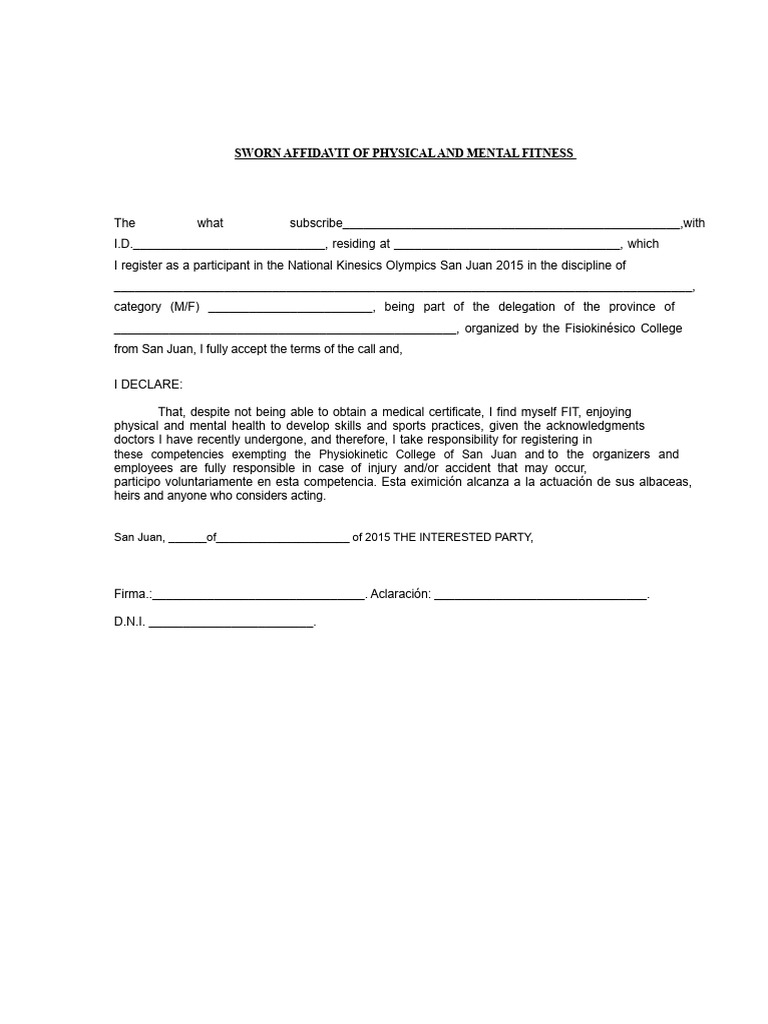 SWORN AFFIDAVIT OF PHYSICAL AND MENTAL FITNESS

The what subscribe____,with I.D.____, residing at ____, which I register as a participant in the National Kinesics Olympics San Juan 2015 in the discipline of ____, category (M/F) ____, being part of the delegation of the province of ____, organized by the Fisiokinésico College from San Juan, I fully accept the terms of the call and,

I DECLARE:

That, despite not being able to obtain a medical certificate, I find myself FIT, enjoying physical and mental health to develop skills and sports practices, given the acknowledgments doctors I have recently undergone, and therefore, I take responsibility for registering in these competencies exempting the Physiokinetic College of San Juan and to the organizers and employees are fully responsible in case of injury and/or accident that may occur, participo voluntariamente en esta competencia. Esta eximición alcanza a la actuación de sus albaceas, heirs and anyone who considers acting.

San Juan, ____of____ of 2015 THE INTERESTED PARTY,

Firma.:____. Aclaración: ____.

D.N.I. ____.